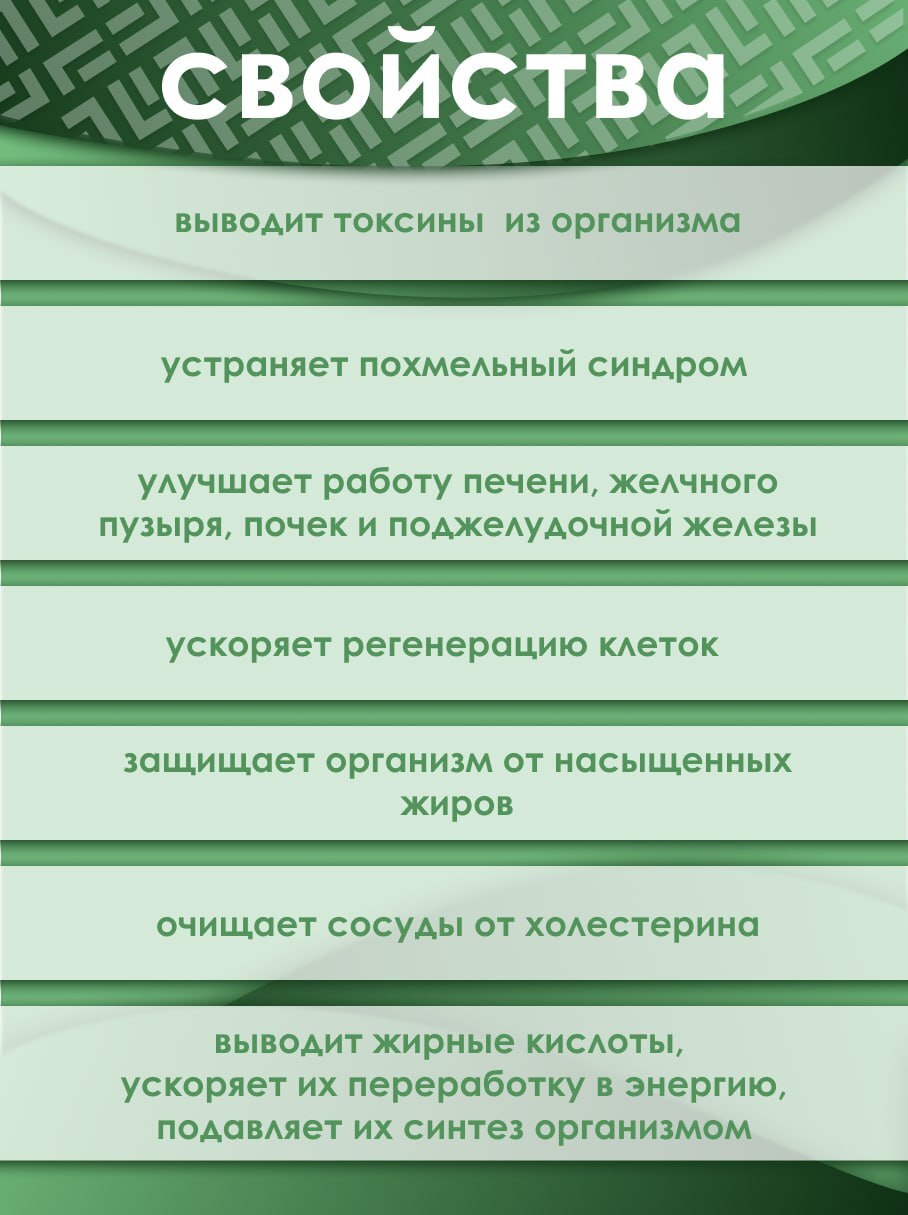 свойства

выводит токсины из организма

устраняет похмельный синдром

улучшает работу печени, желчного пузыря, почек и поджелудочной железы

ускоряет регенерацию клеток

защищает организм от насыщенных жиров

очищает сосуды от холестерина

выводит жирные кислоты, ускоряет их переработку в энергию, подавляет их синтез организмом